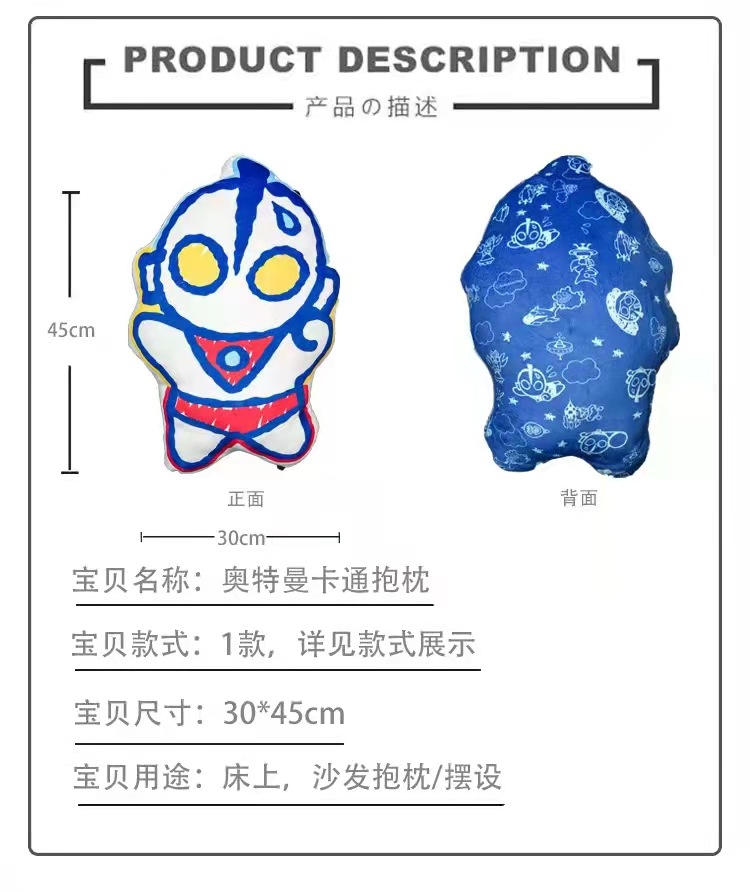 PRODUCT DESCRIPTION

产品の描述

45cm

正面

背面

30cm

宝贝名称：奥特曼卡通抱枕

宝贝款式：1款，详见款式展示

宝贝尺寸：30*45cm

宝贝用途：床上，沙发抱枕/摆设